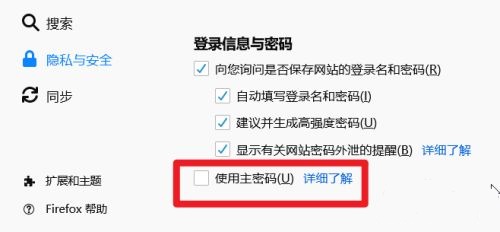 搜索

隐私与安全

同步

扩展和主题

Firefox 帮助

登录信息与密码

向您询问是否保存网站的登录名和密码(R)

自动填写登录名和密码(I)

建议并生成高强度密码(U)

显示有关网站密码外泄的提醒(B) 详细了解

使用主密码(U) 详细了解